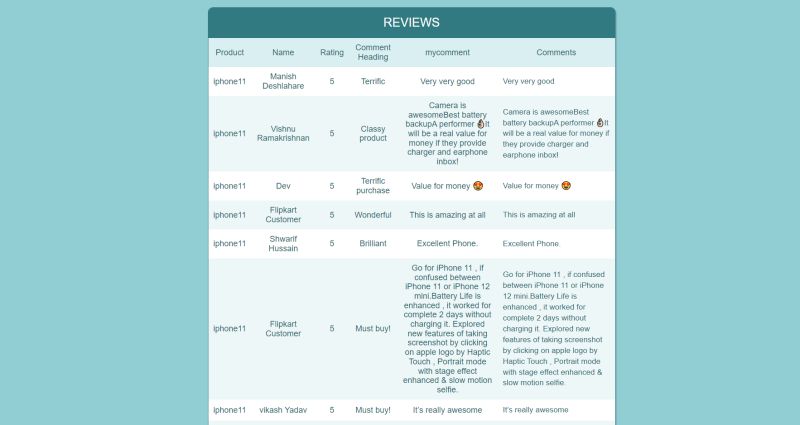 REVIEWS

| Product | Name | Rating | Comment Heading | mycomment | Comments |
|---|---|---|---|---|---|
| iphone11 | Manish Deshlahare | 5 | Terrific | Very very good | Very very good |
| iphone11 | Vishnu Ramakrishnan | 5 | Classy product | Camera is awesomeBest battery backupA performer 👌It will be a real value for money if they provide charger and earphone inbox! | Camera is awesomeBest battery backupA performer 👌It will be a real value for money if they provide charger and earphone inbox! |
| iphone11 | Dev | 5 | Terrific purchase | Value for money 😍 | Value for money 😍 |
| iphone11 | Flipkart Customer | 5 | Wonderful | This is amazing at all | This is amazing at all |
| iphone11 | Shwarif Hussain | 5 | Brilliant | Excellent Phone. | Excellent Phone. |
| iphone11 | Flipkart Customer | 5 | Must buy! | Go for iPhone 11 , if confused between iPhone 11 or iPhone 12 mini.Battery Life is enhanced , it worked for complete 2 days without charging it. Explored new features of taking screenshot by clicking on apple logo by Haptic Touch , Portrait mode with stage effect enhanced & slow motion selfie. | Go for iPhone 11 , if confused between iPhone 11 or iPhone 12 mini.Battery Life is enhanced , it worked for complete 2 days without charging it. Explored new features of taking screenshot by clicking on apple logo by Haptic Touch , Portrait mode with stage effect enhanced & slow motion selfie. |
| iphone11 | vikash Yadav | 5 | Must buy! | It's really awesome | It's really awesome |